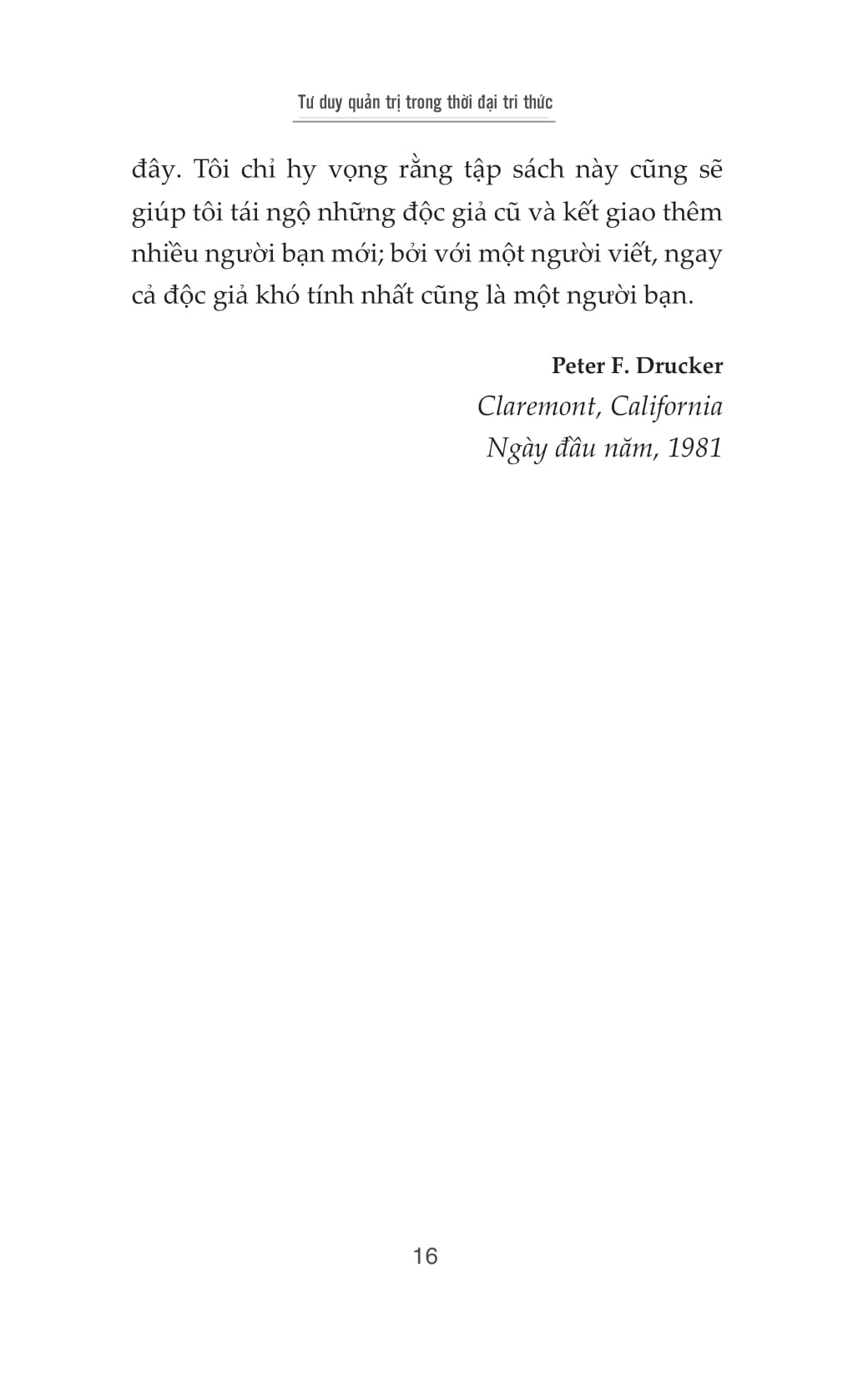 Tư duy quản trị trong thời đại tri thức

đây. Tôi chỉ hy vọng rằng tập sách này cũng sẽ giúp tôi tái ngộ những độc giả cũ và kết giao thêm nhiều người bạn mới; bởi với một người viết, ngay cả độc giả khó tính nhất cũng là một người bạn.

Peter F. Drucker
Claremont, California
Ngày đầu năm, 1981

16